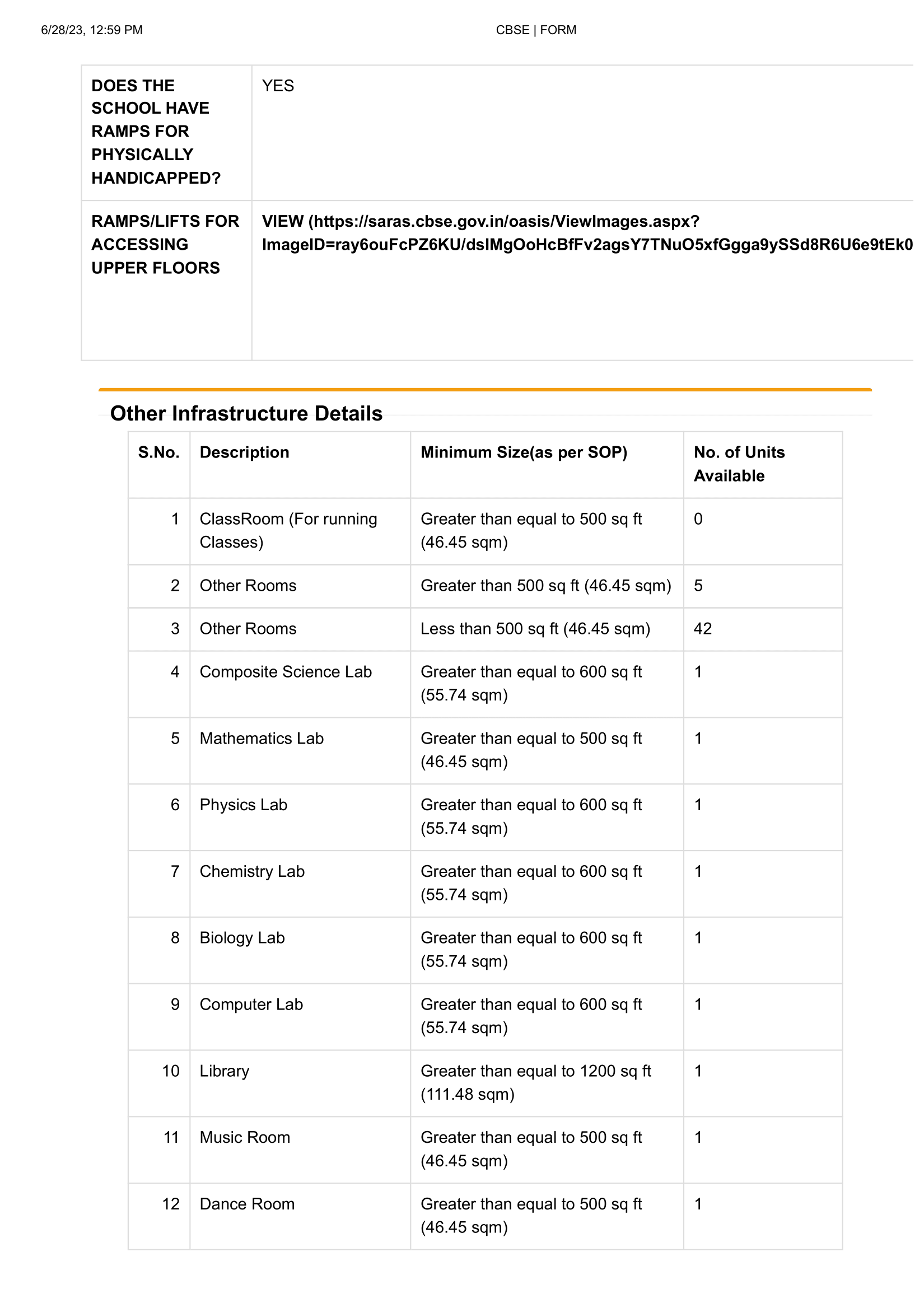 6/28/23, 12:59 PM CBSE | FORM

| DOES THE SCHOOL HAVE RAMPS FOR PHYSICALLY HANDICAPPED? | YES |
|---|---|
| RAMPS/LIFTS FOR ACCESSING UPPER FLOORS | VIEW (https://saras.cbse.gov.in/oasis/ViewImages.aspx?ImageID=ray6ouFcPZ6KU/dsIMgOoHcBfFv2agsY7TNuO5xfGgga9ySSd8R6U6e9tEk0 |

Other Infrastructure Details

| S.No. | Description | Minimum Size(as per SOP) | No. of Units Available |
|---|---|---|---|
| 1 | ClassRoom (For running Classes) | Greater than equal to 500 sq ft (46.45 sqm) | 0 |
| 2 | Other Rooms | Greater than 500 sq ft (46.45 sqm) | 5 |
| 3 | Other Rooms | Less than 500 sq ft (46.45 sqm) | 42 |
| 4 | Composite Science Lab | Greater than equal to 600 sq ft (55.74 sqm) | 1 |
| 5 | Mathematics Lab | Greater than equal to 500 sq ft (46.45 sqm) | 1 |
| 6 | Physics Lab | Greater than equal to 600 sq ft (55.74 sqm) | 1 |
| 7 | Chemistry Lab | Greater than equal to 600 sq ft (55.74 sqm) | 1 |
| 8 | Biology Lab | Greater than equal to 600 sq ft (55.74 sqm) | 1 |
| 9 | Computer Lab | Greater than equal to 600 sq ft (55.74 sqm) | 1 |
| 10 | Library | Greater than equal to 1200 sq ft (111.48 sqm) | 1 |
| 11 | Music Room | Greater than equal to 500 sq ft (46.45 sqm) | 1 |
| 12 | Dance Room | Greater than equal to 500 sq ft (46.45 sqm) | 1 |